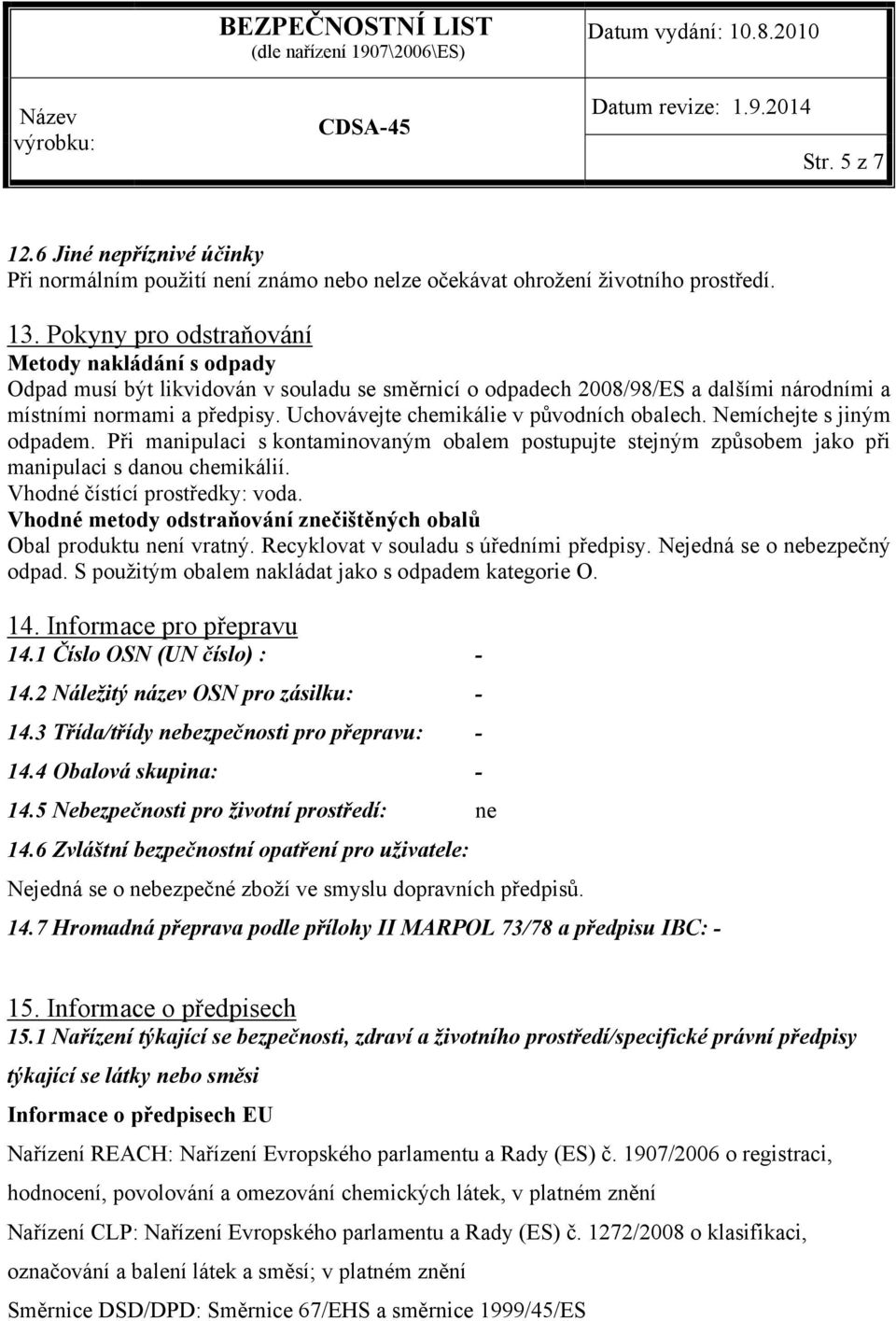 BEZPEČNOSTNÍ LIST
(dle nařízení 1907\2006\ES)

Datum vydání: 10.8.2010

Název výrobku:

CDSA-45

Datum revize: 1.9.2014

Str. 5 z 7

12.6 Jiné nepříznivé účinky
Při normálním použití není známo nebo nelze očekávat ohrožení životního prostředí.

13. Pokyny pro odstraňování
Metody nakládání s odpady
Odpad musí být likvidován v souladu se směrnicí o odpadech 2008/98/ES a dalšími národními a místními normami a předpisy. Uchovávejte chemikálie v původních obalech. Nemíchejte s jiným odpadem. Při manipulaci s kontaminovaným obalem postupujte stejným způsobem jako při manipulaci s danou chemikálií.
Vhodné čístící prostředky: voda.
Vhodné metody odstraňování znečištěných obalů
Obal produktu není vratný. Recyklovat v souladu s úředními předpisy. Nejedná se o nebezpečný odpad. S použitým obalem nakládat jako s odpadem kategorie O.

14. Informace pro přepravu
14.1 Číslo OSN (UN číslo) : -
14.2 Náležitý název OSN pro zásilku: -
14.3 Třída/třídy nebezpečnosti pro přepravu: -
14.4 Obalová skupina: -
14.5 Nebezpečnosti pro životní prostředí: ne
14.6 Zvláštní bezpečnostní opatření pro uživatele:
Nejedná se o nebezpečné zboží ve smyslu dopravních předpisů.
14.7 Hromadná přeprava podle přílohy II MARPOL 73/78 a předpisu IBC: -

15. Informace o předpisech
15.1 Nařízení týkající se bezpečnosti, zdraví a životního prostředí/specifické právní předpisy týkající se látky nebo směsi
Informace o předpisech EU
Nařízení REACH: Nařízení Evropského parlamentu a Rady (ES) č. 1907/2006 o registraci, hodnocení, povolování a omezování chemických látek, v platném znění
Nařízení CLP: Nařízení Evropského parlamentu a Rady (ES) č. 1272/2008 o klasifikaci, označování a balení látek a směsí; v platném znění
Směrnice DSD/DPD: Směrnice 67/EHS a směrnice 1999/45/ES